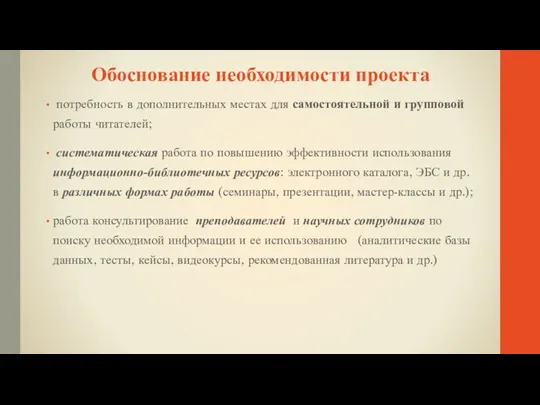 Обоснование необходимости проекта

• потребность в дополнительных местах для самостоятельной и групповой работы читателей;

• систематическая работа по повышению эффективности использования информационно-библиотечных ресурсов: электронного каталога, ЭБС и др. в различных формах работы (семинары, презентации, мастер-классы и др.);

• работа консультирование преподавателей и научных сотрудников по поиску необходимой информации и ее использованию (аналитические базы данных, тесты, кейсы, видеокурсы, рекомендованная литература и др.)